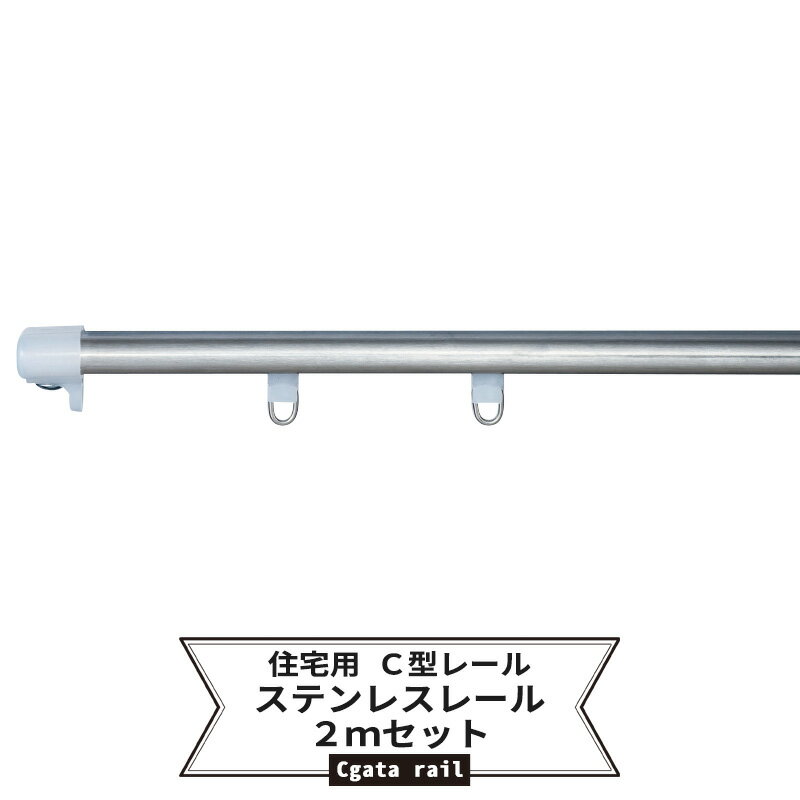 住宅用　C型レール
ステンレスレール
2mセット
Cgata rail